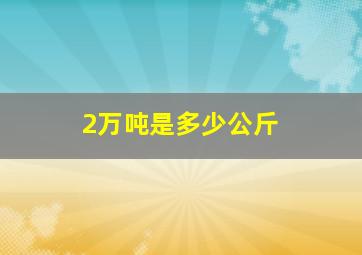 2万吨是多少公斤